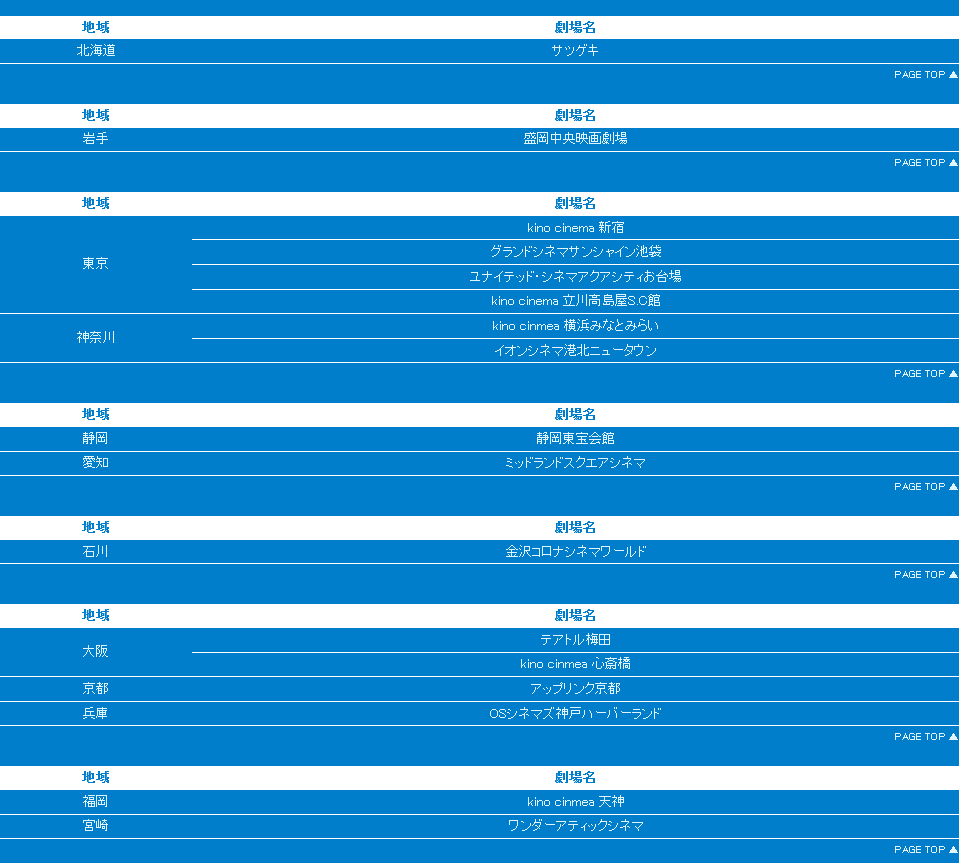 | 地域 | 劇場名 |
|---|---|
| 北海道 | サツゲキ |

PAGE TOP ▲

| 地域 | 劇場名 |
|---|---|
| 岩手 | 盛岡中央映画劇場 |

PAGE TOP ▲

| 地域 | 劇場名 |
|---|---|
| 東京 | kino cinema 新宿 |
|  | グランドシネマサンシャイン池袋 |
|  | ユナイテッド・シネマアクアシティお台場 |
|  | kino cinema 立川高島屋S.C館 |
| 神奈川 | kino cinmea 横浜みなとみらい |
|  | イオンシネマ港北ニュータウン |

PAGE TOP ▲

| 地域 | 劇場名 |
|---|---|
| 静岡 | 静岡東宝会館 |
| 愛知 | ミッドランドスクエアシネマ |

PAGE TOP ▲

| 地域 | 劇場名 |
|---|---|
| 石川 | 金沢コロナシネマワールド |

PAGE TOP ▲

| 地域 | 劇場名 |
|---|---|
| 大阪 | テアトル梅田 |
|  | kino cinmea 心斎橋 |
| 京都 | アップリンク京都 |
| 兵庫 | OSシネマズ神戸ハーバーランド |

PAGE TOP ▲

| 地域 | 劇場名 |
|---|---|
| 福岡 | kino cinmea 天神 |
| 宮崎 | ワンダーアティックシネマ |

PAGE TOP ▲